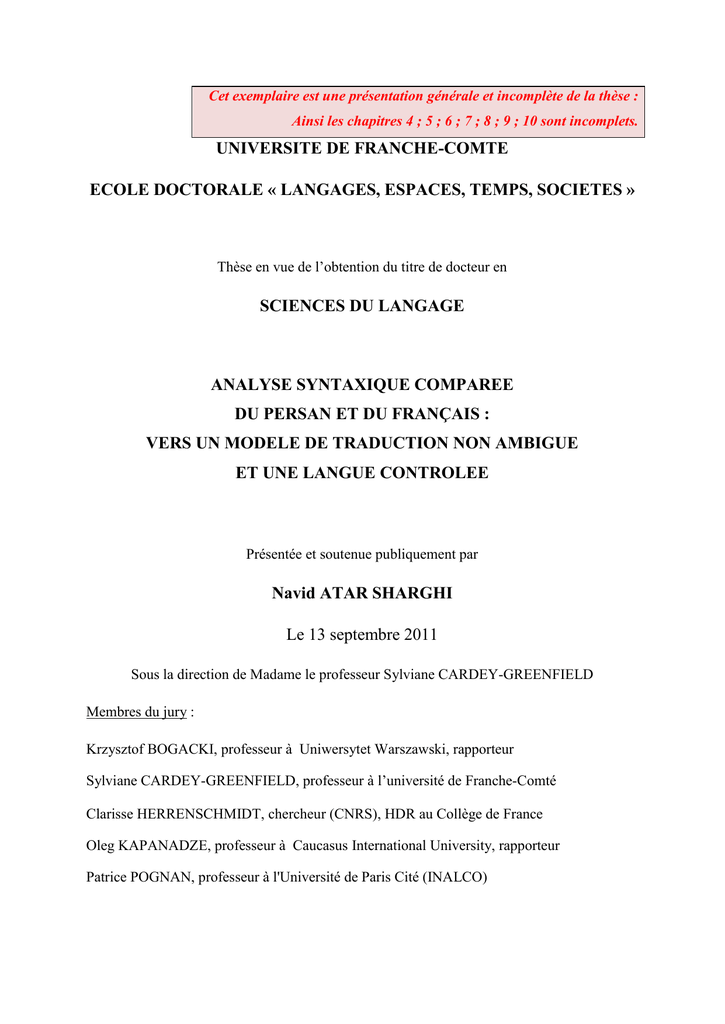 Cet exemplaire est une présentation générale et incomplète de la thèse : Ainsi les chapitres 4 ; 5 ; 6 ; 7 ; 8 ; 9 ; 10 sont incomplets.

UNIVERSITE DE FRANCHE-COMTE

ECOLE DOCTORALE « LANGAGES, ESPACES, TEMPS, SOCIETES »

Thèse en vue de l'obtention du titre de docteur en

SCIENCES DU LANGAGE

ANALYSE SYNTAXIQUE COMPAREE
DU PERSAN ET DU FRANÇAIS :
VERS UN MODELE DE TRADUCTION NON AMBIGUE
ET UNE LANGUE CONTROLEE

Présentée et soutenue publiquement par

Navid ATAR SHARGHI

Le 13 septembre 2011

Sous la direction de Madame le professeur Sylviane CARDEY-GREENFIELD

Membres du jury :

Krzysztof BOGACKI, professeur à Uniwersytet Warszawski, rapporteur

Sylviane CARDEY-GREENFIELD, professeur à l'université de Franche-Comté

Clarisse HERRENSCHMIDT, chercheur (CNRS), HDR au Collège de France

Oleg KAPANADZE, professeur à Caucasus International University, rapporteur

Patrice POGNAN, professeur à l'Université de Paris Cité (INALCO)